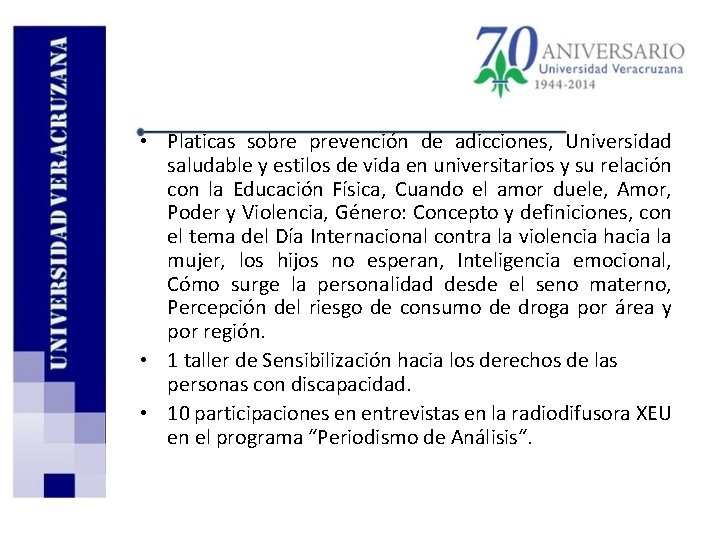 UNIVERSIDAD VERACRUZANA

70 ANIVERSARIO
Universidad Veracruzana
1944-2014

• Platicas sobre prevención de adicciones, Universidad saludable y estilos de vida en universitarios y su relación con la Educación Física, Cuando el amor duele, Amor, Poder y Violencia, Género: Concepto y definiciones, con el tema del Día Internacional contra la violencia hacia la mujer, los hijos no esperan, Inteligencia emocional, Cómo surge la personalidad desde el seno materno, Percepción del riesgo de consumo de droga por área y por región.

• 1 taller de Sensibilización hacia los derechos de las personas con discapacidad.

• 10 participaciones en entrevistas en la radiodifusora XEU en el programa “Periodismo de Análisis”.